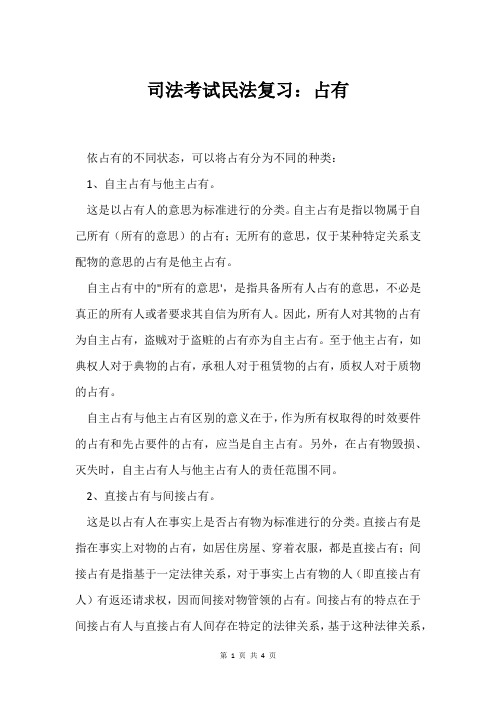 司法考试民法复习：占有

依占有的不同状态，可以将占有分为不同的种类：

1、自主占有与他主占有。

这是以占有人的意思为标准进行的分类。自主占有是指以物属于自己所有（所有的意思）的占有；无所有的意思，仅于某种特定关系支配物的意思的占有是他主占有。

自主占有中的"所有的意思'，是指具备所有人占有的意思，不必是真正的所有人或者要求其自信为所有人。因此，所有人对其物的占有为自主占有，盗贼对于盗赃的占有亦为自主占有。至于他主占有，如典权人对于典物的占有，承租人对于租赁物的占有，质权人对于质物的占有。

自主占有与他主占有区别的意义在于，作为所有权取得的时效要件的占有和先占要件的占有，应当是自主占有。另外，在占有物毁损、灭失时，自主占有人与他主占有人的责任范围不同。

2、直接占有与间接占有。

这是以占有人在事实上是否占有物为标准进行的分类。直接占有是指在事实上对物的占有，如居住房屋、穿着衣服，都是直接占有；间接占有是指基于一定法律关系，对于事实上占有物的人（即直接占有人）有返还请求权，因而间接对物管领的占有。间接占有的特点在于间接占有人与直接占有人间存在特定的法律关系，基于这种法律关系，

第 1 页 共 4 页